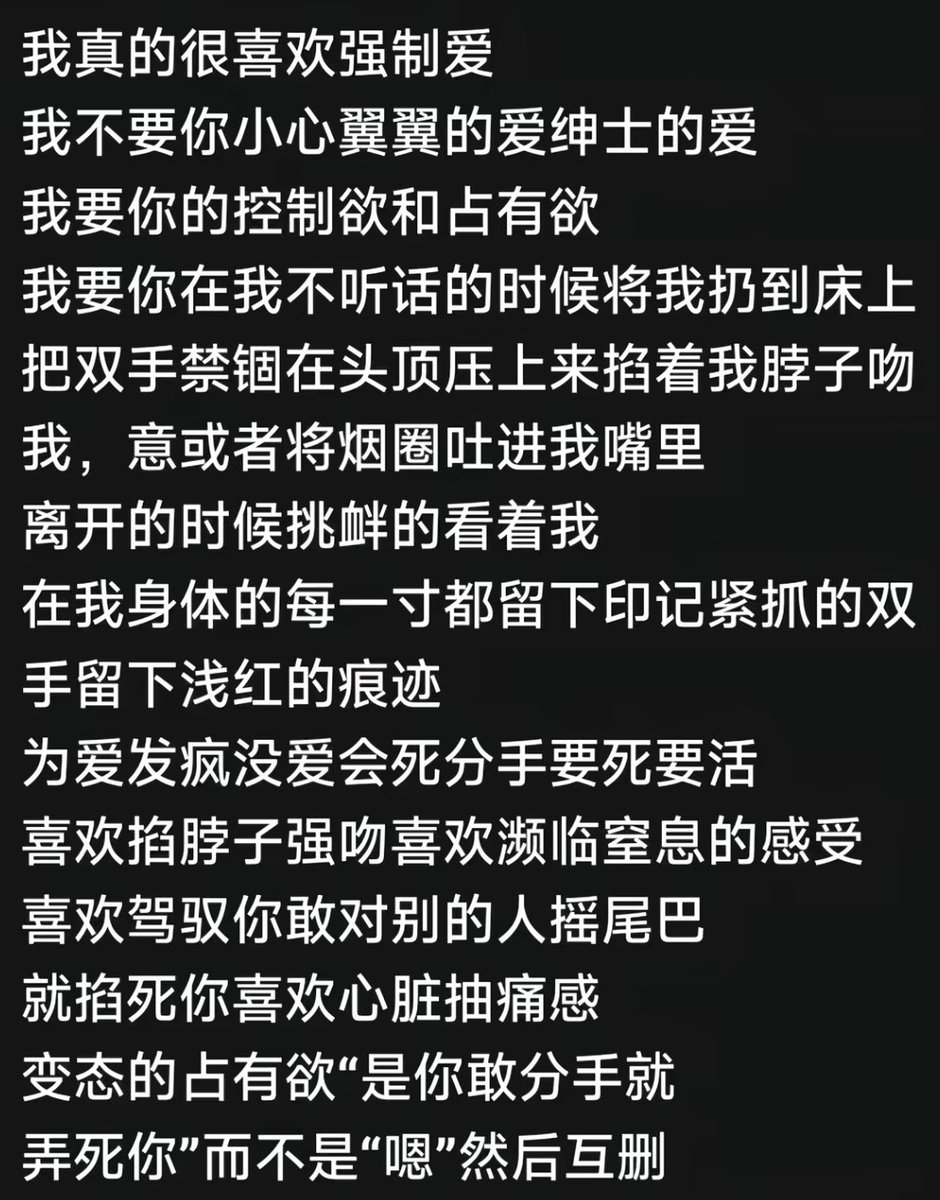 我真的很喜欢强制爱
我不要你小心翼翼的爱绅士的爱
我要你的控制欲和占有欲
我要你在我不听话的时候将我扔到床上把双手禁锢在头顶压上来掐着我脖子吻我，意或者将烟圈吐进我嘴里
离开的时候挑衅的看着我
在我身体的每一寸都留下印记紧抓的双手留下浅红的痕迹
为爱发疯没爱会死分手要死要活
喜欢掐脖子强吻喜欢濒临窒息的感受
喜欢驾驭你敢对别的人摇尾巴
就掐死你喜欢心脏抽痛感
变态的占有欲“是你敢分手就弄死你”而不是“嗯”然后互删